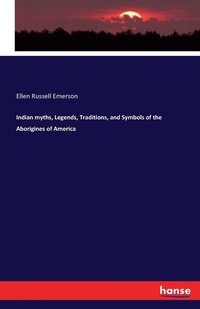 Ellen Russell Emerson

Indian myths, Legends, Traditions, and Symbols of the Aborigines of America

hanse